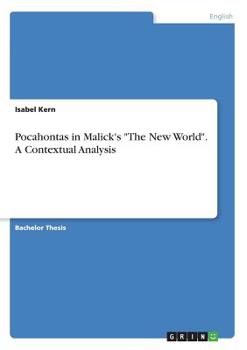 English

Isabel Kern

Pocahontas in Malick's "The New World". A Contextual Analysis

Bachelor Thesis

GRIN